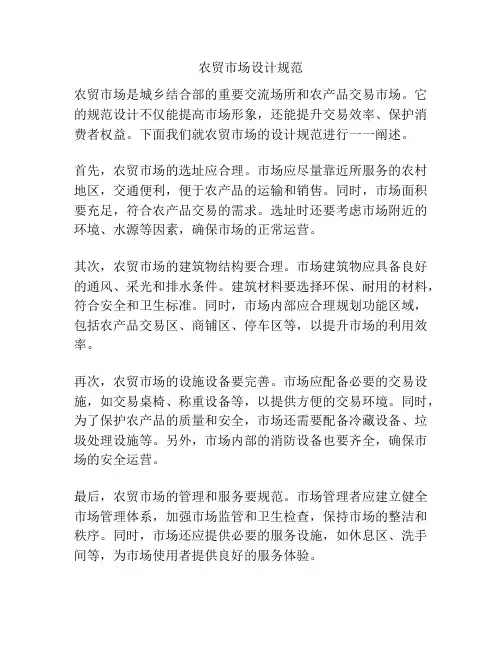 农贸市场设计规范

农贸市场是城乡结合部的重要交流场所和农产品交易市场。它的规范设计不仅能提高市场形象，还能提升交易效率、保护消费者权益。下面我们就农贸市场的设计规范进行一一阐述。

首先，农贸市场的选址应合理。市场应尽量靠近所服务的农村地区，交通便利，便于农产品的运输和销售。同时，市场面积要充足，符合农产品交易的需求。选址时还要考虑市场附近的环境、水源等因素，确保市场的正常运营。

其次，农贸市场的建筑物结构要合理。市场建筑物应具备良好的通风、采光和排水条件。建筑材料要选择环保、耐用的材料，符合安全和卫生标准。同时，市场内部应合理规划功能区域，包括农产品交易区、商铺区、停车区等，以提升市场的利用效率。

再次，农贸市场的设施设备要完善。市场应配备必要的交易设施，如交易桌椅、称重设备等，以提供方便的交易环境。同时，为了保护农产品的质量和安全，市场还需要配备冷藏设备、垃圾处理设施等。另外，市场内部的消防设备也要齐全，确保市场的安全运营。

最后，农贸市场的管理和服务要规范。市场管理者应建立健全市场管理体系，加强市场监管和卫生检查，保持市场的整洁和秩序。同时，市场还应提供必要的服务设施，如休息区、洗手间等，为市场使用者提供良好的服务体验。